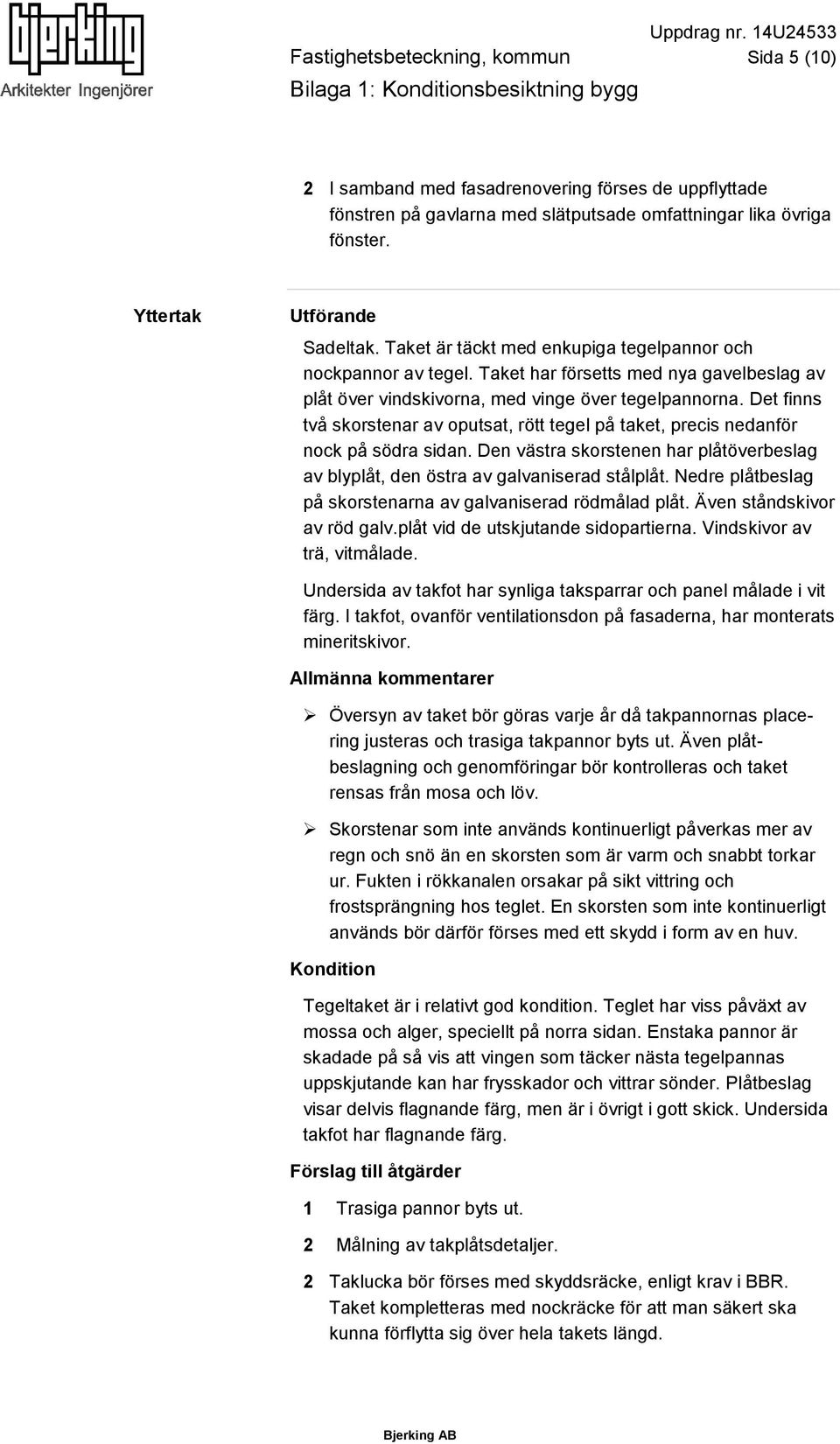 bjerking
Arkitekter Ingenjörer

Uppdrag nr. 14U24533
Fastighetsbeteckning, kommun Sida 5 (10)
Bilaga 1: Konditionsbesiktning bygg

2 I samband med fasadrenovering förses de uppflyttade fönstren på gavlarna med slätputsade omfattningar lika övriga fönster.

Yttertak

Utförande

Sadeltak. Taket är täckt med enkupiga tegelpannor och nockpannor av tegel. Taket har försetts med nya gavelbeslag av plåt över vindskivorna, med vinge över tegelpannorna. Det finns två skorstenar av oputsat, rött tegel på taket, precis nedanför nock på södra sidan. Den västra skorstenen har plåtöverbeslag av blyplåt, den östra av galvaniserad stålplåt. Nedre plåtbeslag på skorstenarna av galvaniserad rödmålad plåt. Även ståndskivor av röd galv.plåt vid de utskjutande sidopartierna. Vindskivor av trä, vitmålade.

Undersida av takfot har synliga taksparrar och panel målade i vit färg. I takfot, ovanför ventilationsdon på fasaderna, har monterats mineritskivor.

Allmänna kommentarer

➢ Översyn av taket bör göras varje år då takpannornas placering justeras och trasiga takpannor byts ut. Även plåtbeslagning och genomföringar bör kontrolleras och taket rensas från mosa och löv.

➢ Skorstenar som inte används kontinuerligt påverkas mer av regn och snö än en skorsten som är varm och snabbt torkar ur. Fukten i rökkanalen orsakar på sikt vittring och frostsprängning hos teglet. En skorsten som inte kontinuerligt används bör därför förses med ett skydd i form av en huv.

Kondition

Tegeltaket är i relativt god kondition. Teglet har viss påväxt av mossa och alger, speciellt på norra sidan. Enstaka pannor är skadade på så vis att vingen som täcker nästa tegelpannas uppskjutande kan har frysskador och vittrar sönder. Plåtbeslag visar delvis flagnande färg, men är i övrigt i gott skick. Undersida takfot har flagnande färg.

Förslag till åtgärder

1 Trasiga pannor byts ut.

2 Målning av takplåtsdetaljer.

2 Taklucka bör förses med skyddsräcke, enligt krav i BBR. Taket kompletteras med nockräcke för att man säkert ska kunna förflytta sig över hela takets längd.

Bjerking AB